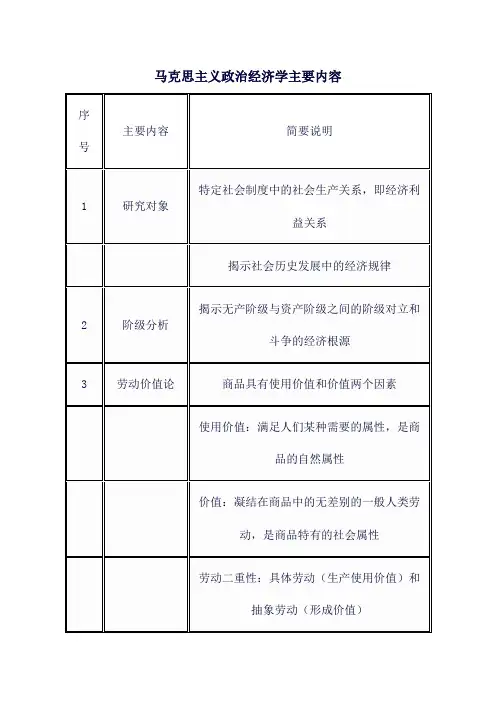 马克思主义政治经济学主要内容

| 序号 | 主要内容 | 简要说明 |
|---|---|---|
| 1 | 研究对象 | 特定社会制度中的社会生产关系，即经济利益关系 |
|  |  | 揭示社会历史发展中的经济规律 |
| 2 | 阶级分析 | 揭示无产阶级与资产阶级之间的阶级对立和斗争的经济根源 |
| 3 | 劳动价值论 | 商品具有使用价值和价值两个因素 |
|  |  | 使用价值：满足人们某种需要的属性，是商品的自然属性 |
|  |  | 价值：凝结在商品中的无差别的一般人类劳动，是商品特有的社会属性 |
|  |  | 劳动二重性：具体劳动（生产使用价值）和抽象劳动（形成价值） |